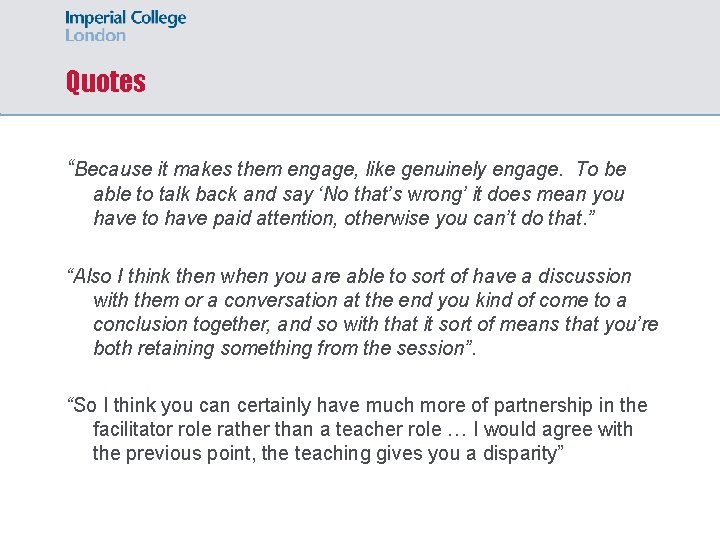 Imperial College
London

Quotes

“Because it makes them engage, like genuinely engage. To be able to talk back and say ‘No that’s wrong’ it does mean you have to have paid attention, otherwise you can’t do that.”

“Also I think then when you are able to sort of have a discussion with them or a conversation at the end you kind of come to a conclusion together, and so with that it sort of means that you’re both retaining something from the session”.

“So I think you can certainly have much more of partnership in the facilitator role rather than a teacher role … I would agree with the previous point, the teaching gives you a disparity”